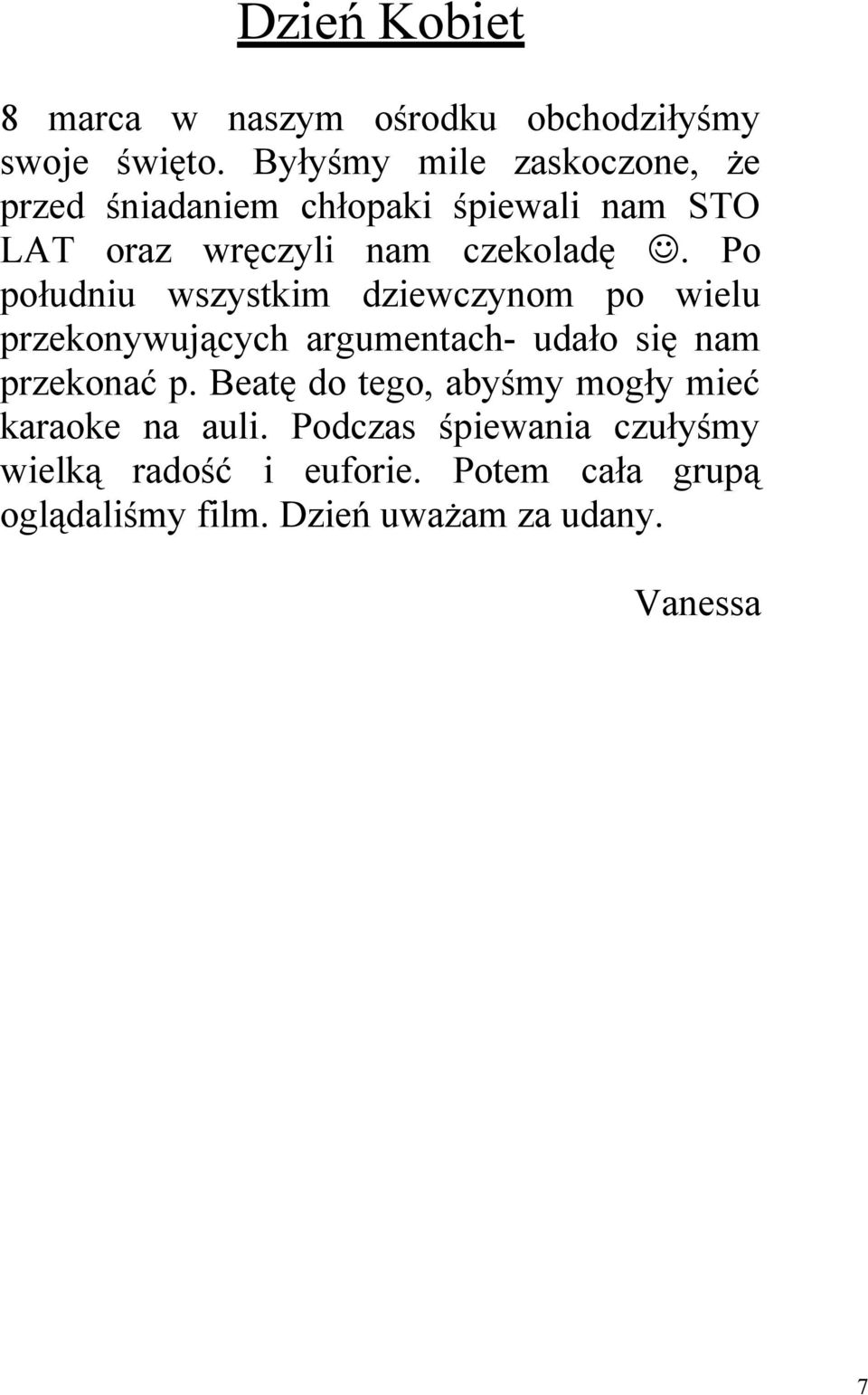 Dzień Kobiet

8 marca w naszym ośrodku obchodziłyśmy swoje święto. Byłyśmy mile zaskoczone, że przed śniadaniem chłopaki śpiewali nam STO LAT oraz wręczyli nam czekoladę ☺. Po południu wszystkim dziewczynom po wielu przekonywujących argumentach- udało się nam przekonać p. Beatę do tego, abyśmy mogły mieć karaoke na auli. Podczas śpiewania czułyśmy wielką radość i euforie. Potem cała grupą oglądaliśmy film. Dzień uważam za udany.

Vanessa

7